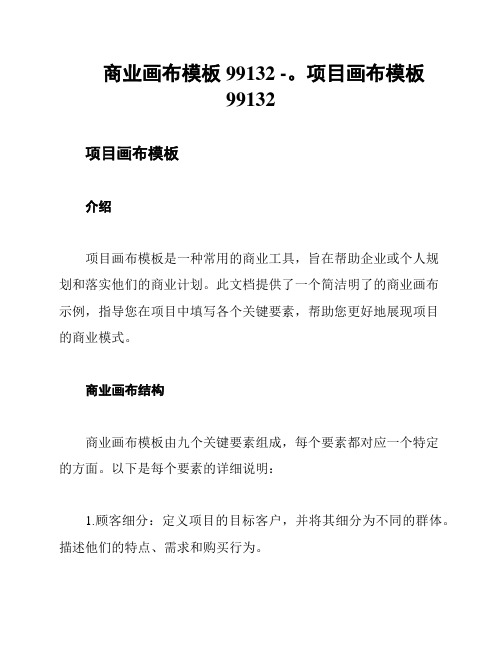 商业画布模板 99132 -。项目画布模板 99132

项目画布模板

介绍

项目画布模板是一种常用的商业工具，旨在帮助企业或个人规划和落实他们的商业计划。此文档提供了一个简洁明了的商业画布示例，指导您在项目中填写各个关键要素，帮助您更好地展现项目的商业模式。

商业画布结构

商业画布模板由九个关键要素组成，每个要素都对应一个特定的方面。以下是每个要素的详细说明：

1.顾客细分：定义项目的目标客户，并将其细分为不同的群体。描述他们的特点、需求和购买行为。